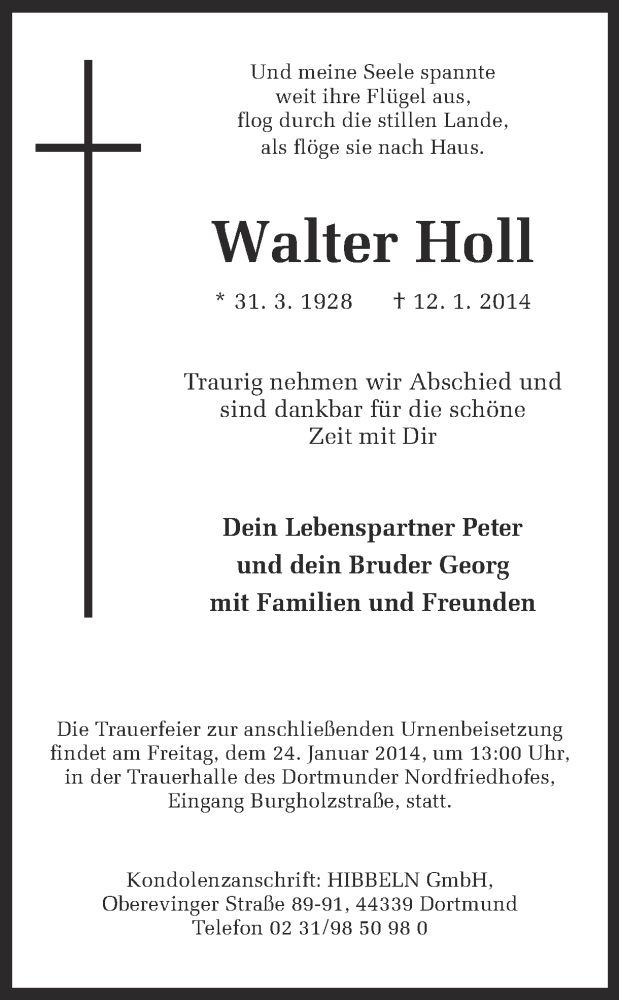 Und meine Seele spannte
weit ihre Flügel aus,
flog durch die stillen Lande,
als flöge sie nach Haus.

Walter Holl

* 31. 3. 1928 † 12. 1. 2014

Traurig nehmen wir Abschied und sind dankbar für die schöne Zeit mit Dir

Dein Lebenspartner Peter
und dein Bruder Georg
mit Familien und Freunden

Die Trauerfeier zur anschließenden Urnenbeisetzung findet am Freitag, dem 24. Januar 2014, um 13:00 Uhr, in der Trauerhalle des Dortmunder Nordfriedhofes, Eingang Burgholzstraße, statt.

Kondolenzanschrift: HIBBELN GmbH,
Oberevinger Straße 89-91, 44339 Dortmund
Telefon 02 31/98 50 98 0